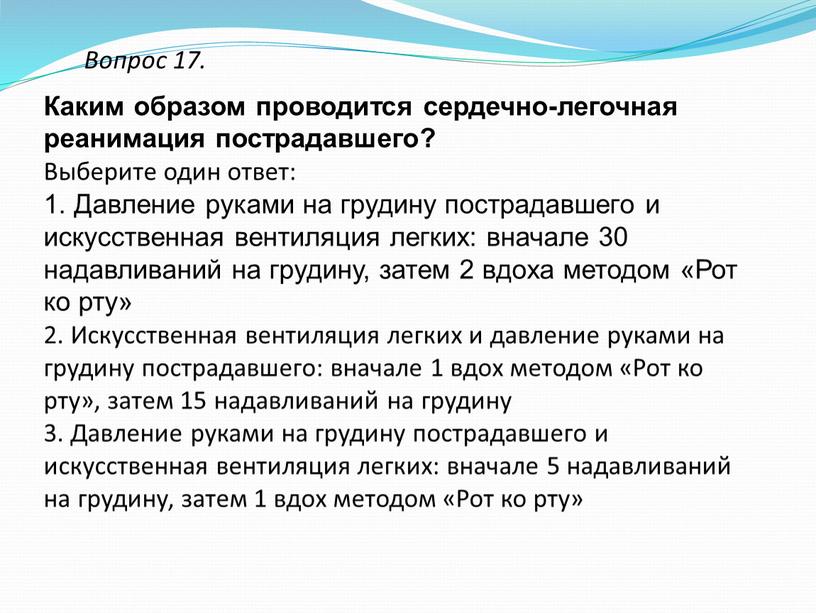 Вопрос 17.

Каким образом проводится сердечно-легочная реанимация пострадавшего?

Выберите один ответ:

1. Давление руками на грудину пострадавшего и искусственная вентиляция легких: вначале 30 надавливаний на грудину, затем 2 вдоха методом «Рот ко рту»

2. Искусственная вентиляция легких и давление руками на грудину пострадавшего: вначале 1 вдох методом «Рот ко рту», затем 15 надавливаний на грудину

3. Давление руками на грудину пострадавшего и искусственная вентиляция легких: вначале 5 надавливаний на грудину, затем 1 вдох методом «Рот ко рту»